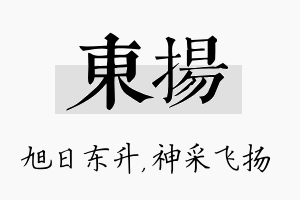 東揚

旭日东升,神采飞扬